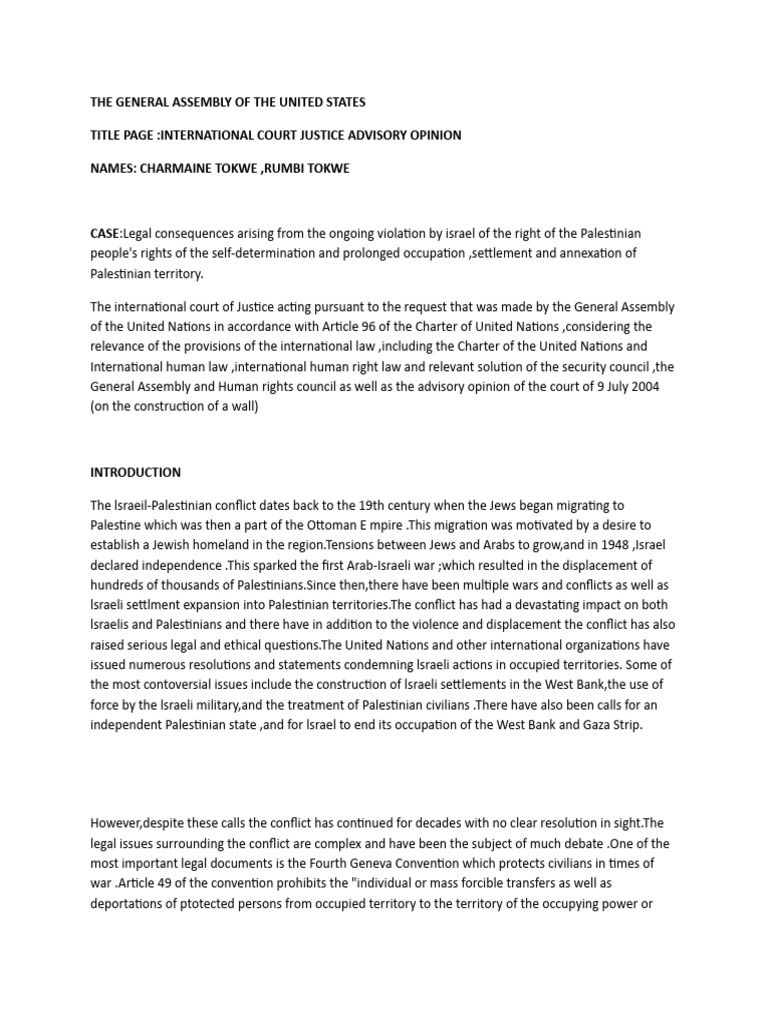 THE GENERAL ASSEMBLY OF THE UNITED STATES

TITLE PAGE :INTERNATIONAL COURT JUSTICE ADVISORY OPINION

NAMES: CHARMAINE TOKWE ,RUMBI TOKWE

CASE:Legal consequences arising from the ongoing violation by israel of the right of the Palestinian people's rights of the self-determination and prolonged occupation ,settlement and annexation of Palestinian territory.

The international court of Justice acting pursuant to the request that was made by the General Assembly of the United Nations in accordance with Article 96 of the Charter of United Nations ,considering the relevance of the provisions of the international law ,including the Charter of the United Nations and International human law ,international human right law and relevant solution of the security council ,the General Assembly and Human rights council as well as the advisory opinion of the court of 9 July 2004 (on the construction of a wall)

INTRODUCTION

The lsraeil-Palestinian conflict dates back to the 19th century when the Jews began migrating to Palestine which was then a part of the Ottoman E mpire .This migration was motivated by a desire to establish a Jewish homeland in the region.Tensions between Jews and Arabs to grow,and in 1948 ,Israel declared independence .This sparked the first Arab-Israeli war ;which resulted in the displacement of hundreds of thousands of Palestinians.Since then,there have been multiple wars and conflicts as well as lsraeli settlment expansion into Palestinian territories.The conflict has had a devastating impact on both lsraelis and Palestinians and there have in addition to the violence and displacement the conflict has also raised serious legal and ethical questions.The United Nations and other international organizations have issued numerous resolutions and statements condemning Israeli actions in occupied territories. Some of the most contoversial issues include the construction of lsraeli settlements in the West Bank,the use of force by the lsraeli military,and the treatment of Palestinian civilians .There have also been calls for an independent Palestinian state ,and for lsrael to end its occupation of the West Bank and Gaza Strip.

However,despite these calls the conflict has continued for decades with no clear resolution in sight.The legal issues surrounding the conflict are complex and have been the subject of much debate .One of the most important legal documents is the Fourth Geneva Convention which protects civilians in times of war .Article 49 of the convention prohibits the "individual or mass forcible transfers as well as deportations of ptotected persons from occupied territory to the territory of the occupying power or